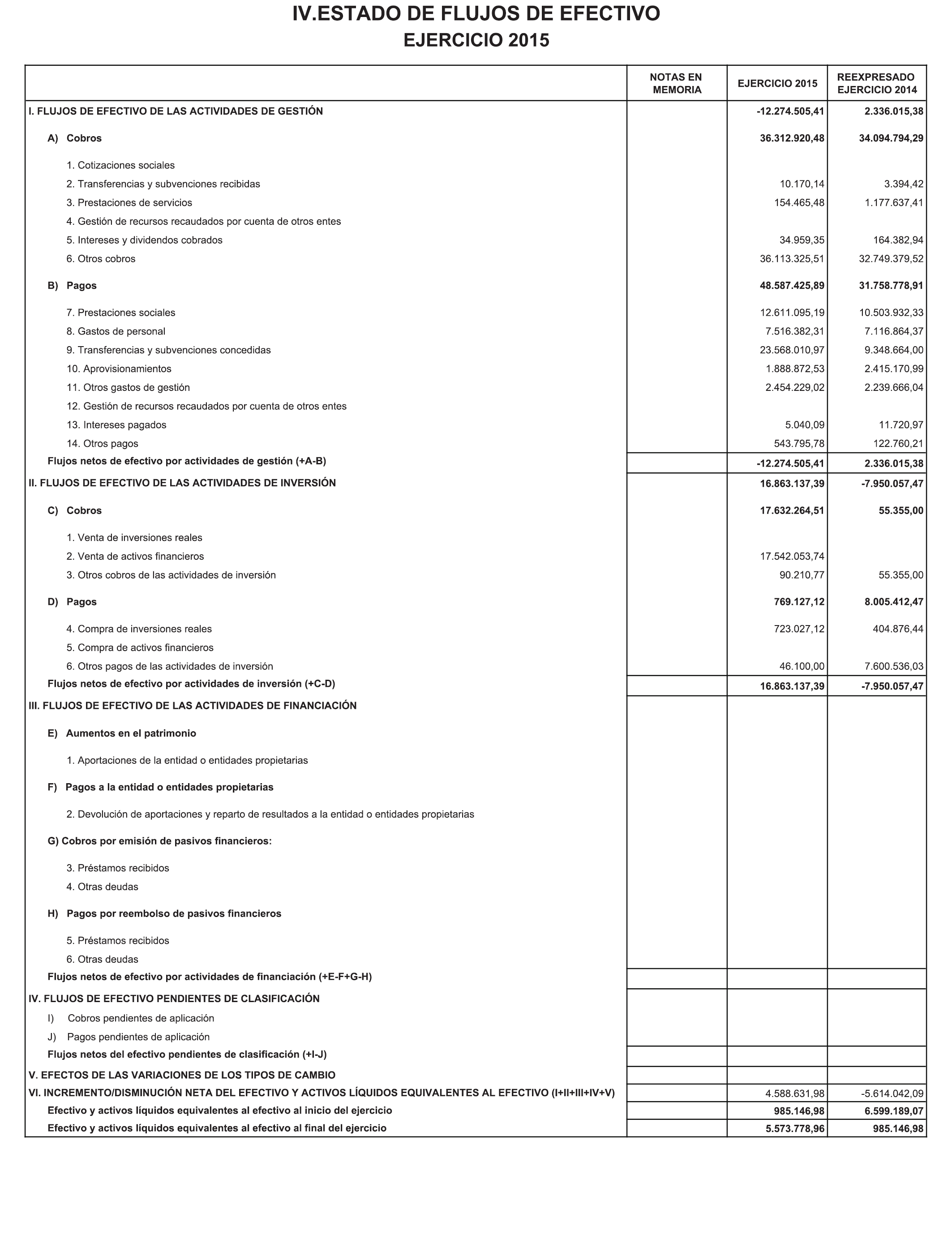 IV.ESTADO DE FLUJOS DE EFECTIVO
EJERCICIO 2015

| | NOTAS EN MEMORIA | EJERCICIO 2015 | REEXPRESADO EJERCICIO 2014 |
|---|---|---|---|
| I. FLUJOS DE EFECTIVO DE LAS ACTIVIDADES DE GESTIÓN | | -12.274.505,41 | 2.336.015,38 |
| A) Cobros | | 36.312.920,48 | 34.094.794,29 |
| 1. Cotizaciones sociales | | | |
| 2. Transferencias y subvenciones recibidas | | 10.170,14 | 3.394,42 |
| 3. Prestaciones de servicios | | 154.465,48 | 1.177.637,41 |
| 4. Gestión de recursos recaudados por cuenta de otros entes | | | |
| 5. Intereses y dividendos cobrados | | 34.959,35 | 164.382,94 |
| 6. Otros cobros | | 36.113.325,51 | 32.749.379,52 |
| B) Pagos | | 48.587.425,89 | 31.758.778,91 |
| 7. Prestaciones sociales | | 12.611.095,19 | 10.503.932,33 |
| 8. Gastos de personal | | 7.516.382,31 | 7.116.864,37 |
| 9. Transferencias y subvenciones concedidas | | 23.568.010,97 | 9.348.664,00 |
| 10. Aprovisionamientos | | 1.888.872,53 | 2.415.170,99 |
| 11. Otros gastos de gestión | | 2.454.229,02 | 2.239.666,04 |
| 12. Gestión de recursos recaudados por cuenta de otros entes | | | |
| 13. Intereses pagados | | 5.040,09 | 11.720,97 |
| 14. Otros pagos | | 543.795,78 | 122.760,21 |
| Flujos netos de efectivo por actividades de gestión (+A-B) | | -12.274.505,41 | 2.336.015,38 |
| II. FLUJOS DE EFECTIVO DE LAS ACTIVIDADES DE INVERSIÓN | | 16.863.137,39 | -7.950.057,47 |
| C) Cobros | | 17.632.264,51 | 55.355,00 |
| 1. Venta de inversiones reales | | | |
| 2. Venta de activos financieros | | 17.542.053,74 | |
| 3. Otros cobros de las actividades de inversión | | 90.210,77 | 55.355,00 |
| D) Pagos | | 769.127,12 | 8.005.412,47 |
| 4. Compra de inversiones reales | | 723.027,12 | 404.876,44 |
| 5. Compra de activos financieros | | | |
| 6. Otros pagos de las actividades de inversión | | 46.100,00 | 7.600.536,03 |
| Flujos netos de efectivo por actividades de inversión (+C-D) | | 16.863.137,39 | -7.950.057,47 |
| III. FLUJOS DE EFECTIVO DE LAS ACTIVIDADES DE FINANCIACIÓN | | | |
| E) Aumentos en el patrimonio | | | |
| 1. Aportaciones de la entidad o entidades propietarias | | | |
| F) Pagos a la entidad o entidades propietarias | | | |
| 2. Devolución de aportaciones y reparto de resultados a la entidad o entidades propietarias | | | |
| G) Cobros por emisión de pasivos financieros: | | | |
| 3. Préstamos recibidos | | | |
| 4. Otras deudas | | | |
| H) Pagos por reembolso de pasivos financieros | | | |
| 5. Préstamos recibidos | | | |
| 6. Otras deudas | | | |
| Flujos netos de efectivo por actividades de financiación (+E-F+G-H) | | | |
| IV. FLUJOS DE EFECTIVO PENDIENTES DE CLASIFICACIÓN | | | |
| I) Cobros pendientes de aplicación | | | |
| J) Pagos pendientes de aplicación | | | |
| Flujos netos del efectivo pendientes de clasificación (+I-J) | | | |
| V. EFECTOS DE LAS VARIACIONES DE LOS TIPOS DE CAMBIO | | | |
| VI. INCREMENTO/DISMINUCIÓN NETA DEL EFECTIVO Y ACTIVOS LÍQUIDOS EQUIVALENTES AL EFECTIVO (I+II+III+IV+V) | | 4.588.631,98 | -5.614.042,09 |
| Efectivo y activos líquidos equivalentes al efectivo al inicio del ejercicio | | 985.146,98 | 6.599.189,07 |
| Efectivo y activos líquidos equivalentes al efectivo al final del ejercicio | | 5.573.778,96 | 985.146,98 |